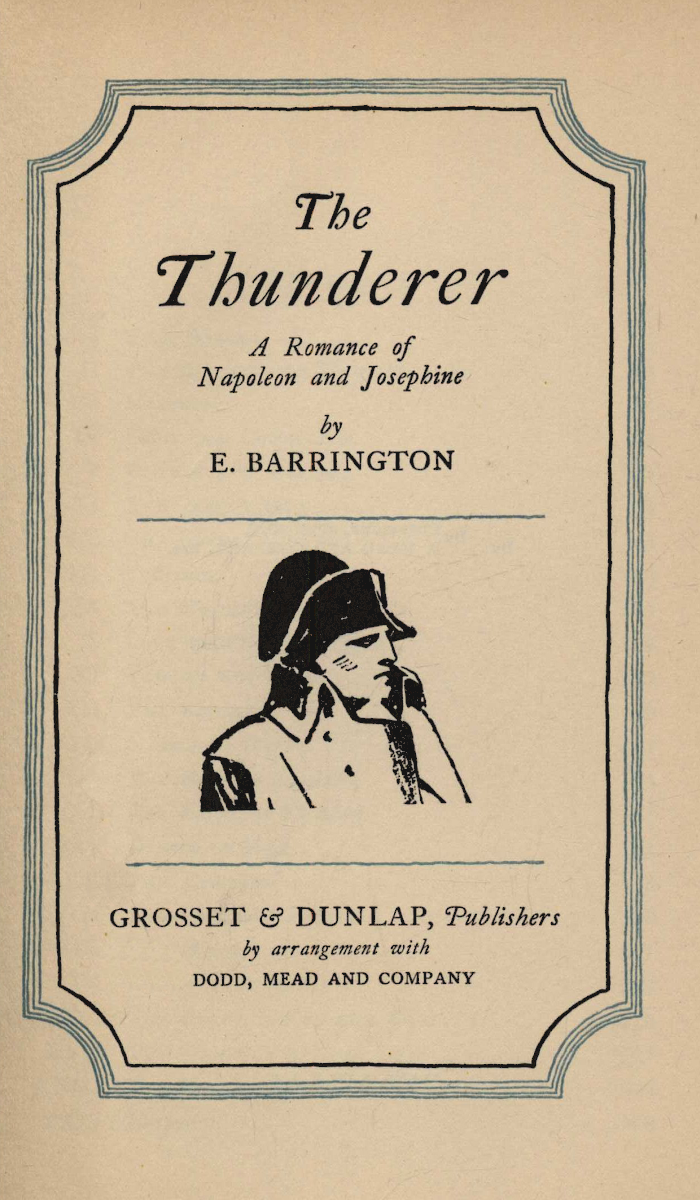 The Thunderer

A Romance of Napoleon and Josephine

by

E. BARRINGTON

GROSSET & DUNLAP, Publishers
by arrangement with
DODD, MEAD AND COMPANY